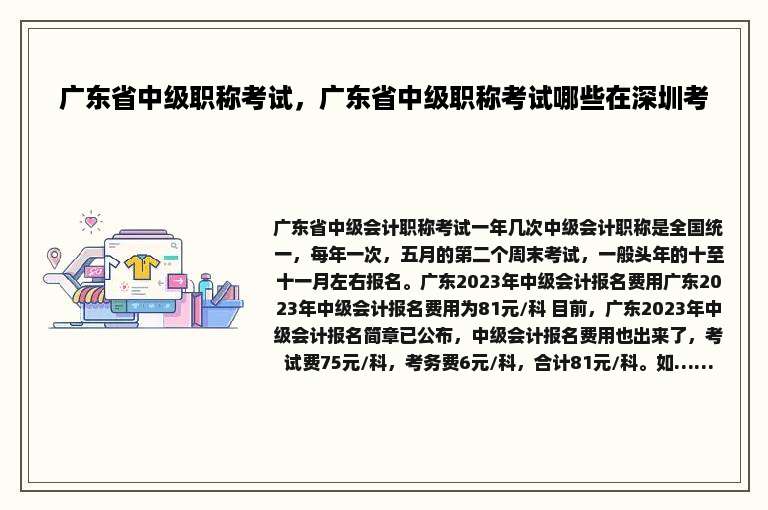 广东省中级职称考试，广东省中级职称考试哪些在深圳考

广东省中级会计职称考试一年几次中级会计职称是全国统一，每年一次，五月的第二个周末考试，一般头年的十至十一月左右报名。广东2023年中级会计报名费用广东2023年中级会计报名费用为81元/科 目前，广东2023年中级会计报名简章已公布，中级会计报名费用也出来了，考试费75元/科，考务费6元/科，合计81元/科。如......